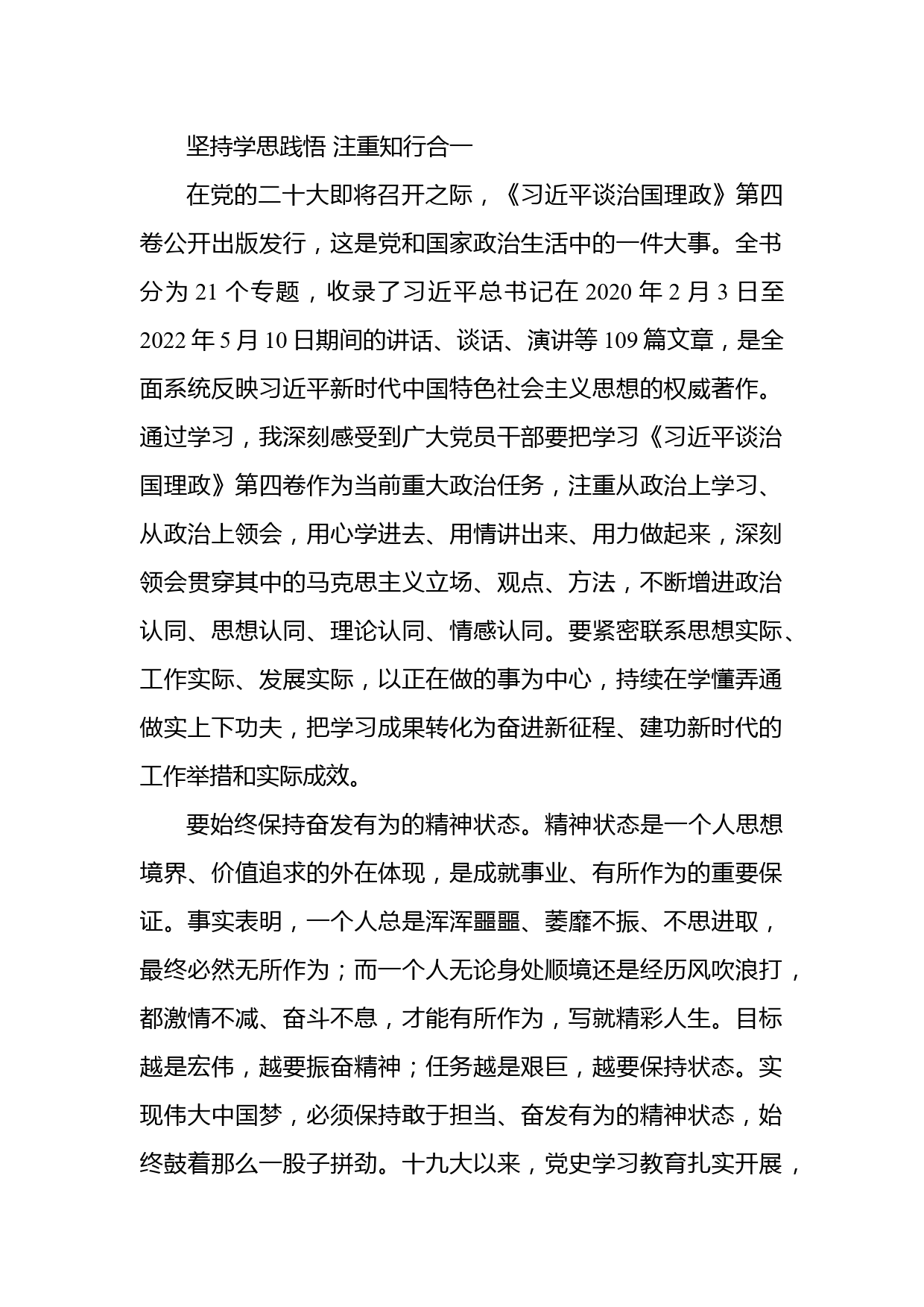 坚持学思践悟 注重知行合一

在党的二十大即将召开之际，《习近平谈治国理政》第四卷公开出版发行，这是党和国家政治生活中的一件大事。全书分为 21 个专题，收录了习近平总书记在 2020 年 2 月 3 日至 2022 年 5 月 10 日期间的讲话、谈话、演讲等 109 篇文章，是全面系统反映习近平新时代中国特色社会主义思想的权威著作。通过学习，我深刻感受到广大党员干部要把学习《习近平谈治国理政》第四卷作为当前重大政治任务，注重从政治上学习、从政治上领会，用心学进去、用情讲出来、用力做起来，深刻领会贯穿其中的马克思主义立场、观点、方法，不断增进政治认同、思想认同、理论认同、情感认同。要紧密联系思想实际、工作实际、发展实际，以正在做的事为中心，持续在学懂弄通做实上下功夫，把学习成果转化为奋进新征程、建功新时代的工作举措和实际成效。

要始终保持奋发有为的精神状态。精神状态是一个人思想境界、价值追求的外在体现，是成就事业、有所作为的重要保证。事实表明，一个人总是浑浑噩噩、萎靡不振、不思进取，最终必然无所作为；而一个人无论身处顺境还是经历风吹浪打，都激情不减、奋斗不息，才能有所作为，写就精彩人生。目标越是宏伟，越要振奋精神；任务越是艰巨，越要保持状态。实现伟大中国梦，必须保持敢于担当、奋发有为的精神状态，始终鼓着那么一股子拼劲。十九大以来，党史学习教育扎实开展，